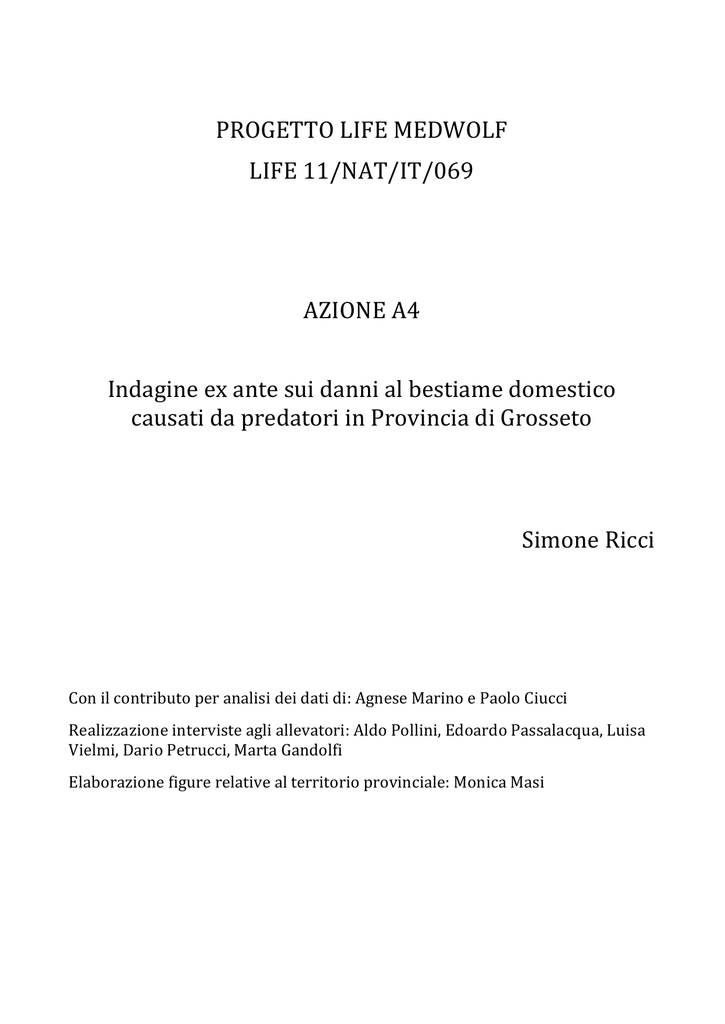 PROGETTO LIFE MEDWOLF
LIFE 11/NAT/IT/069

AZIONE A4

Indagine ex ante sui danni al bestiame domestico causati da predatori in Provincia di Grosseto

Simone Ricci

Con il contributo per analisi dei dati di: Agnese Marino e Paolo Ciucci

Realizzazione interviste agli allevatori: Aldo Pollini, Edoardo Passalacqua, Luisa Vielmi, Dario Petrucci, Marta Gandolfi

Elaborazione figure relative al territorio provinciale: Monica Masi